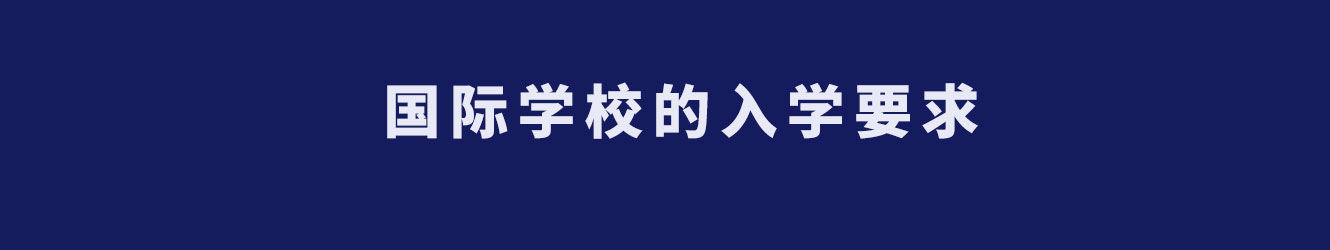 国际学校的入学要求